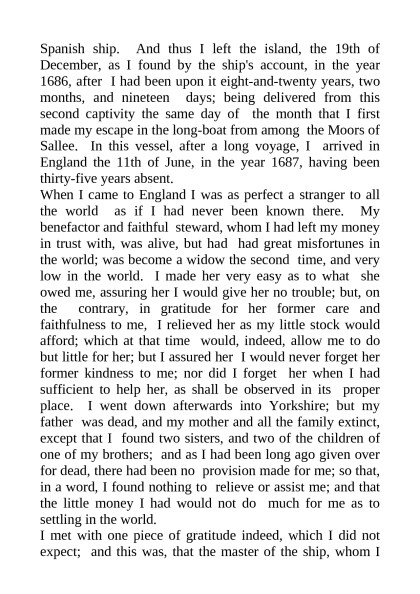 Spanish ship. And thus I left the island, the 19th of December, as I found by the ship's account, in the year 1686, after I had been upon it eight-and-twenty years, two months, and nineteen days; being delivered from this second captivity the same day of the month that I first made my escape in the long-boat from among the Moors of Sallee. In this vessel, after a long voyage, I arrived in England the 11th of June, in the year 1687, having been thirty-five years absent.
When I came to England I was as perfect a stranger to all the world as if I had never been known there. My benefactor and faithful steward, whom I had left my money in trust with, was alive, but had had great misfortunes in the world; was become a widow the second time, and very low in the world. I made her very easy as to what she owed me, assuring her I would give her no trouble; but, on the contrary, in gratitude for her former care and faithfulness to me, I relieved her as my little stock would afford; which at that time would, indeed, allow me to do but little for her; but I assured her I would never forget her former kindness to me; nor did I forget her when I had sufficient to help her, as shall be observed in its proper place. I went down afterwards into Yorkshire; but my father was dead, and my mother and all the family extinct, except that I found two sisters, and two of the children of one of my brothers; and as I had been long ago given over for dead, there had been no provision made for me; so that, in a word, I found nothing to relieve or assist me; and that the little money I had would not do much for me as to settling in the world.
I met with one piece of gratitude indeed, which I did not expect; and this was, that the master of the ship, whom I